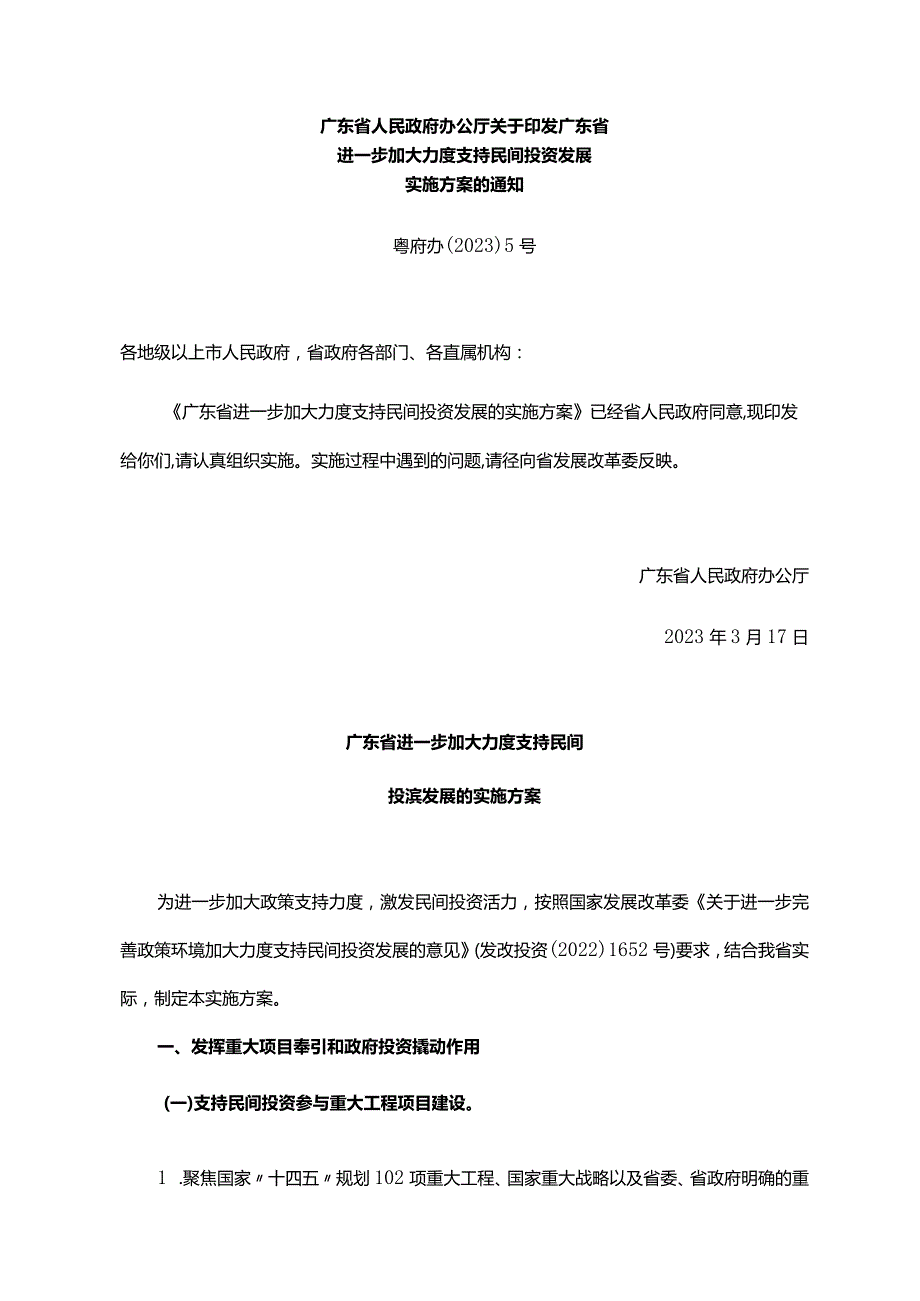 广东省人民政府办公厅关于印发广东省
进一步加大力度支持民间投资发展
实施方案的通知

粤府办(2023)5号

各地级以上市人民政府，省政府各部门、各直属机构：

《广东省进一步加大力度支持民间投资发展的实施方案》已经省人民政府同意,现印发给你们,请认真组织实施。实施过程中遇到的问题,请径向省发展改革委反映。

广东省人民政府办公厅

2023年3月17日

广东省进一步加大力度支持民间

投滨发展的实施方案

为进一步加大政策支持力度，激发民间投资活力，按照国家发展改革委《关于进一步完善政策环境加大力度支持民间投资发展的意见》(发改投资(2022)1652号)要求，结合我省实际，制定本实施方案。

一、发挥重大项目牵引和政府投资撬动作用

(一)支持民间投资参与重大工程项目建设。

1 .聚焦国家〃十四五〃规划102项重大工程、国家重大战略以及省委、省政府明确的重